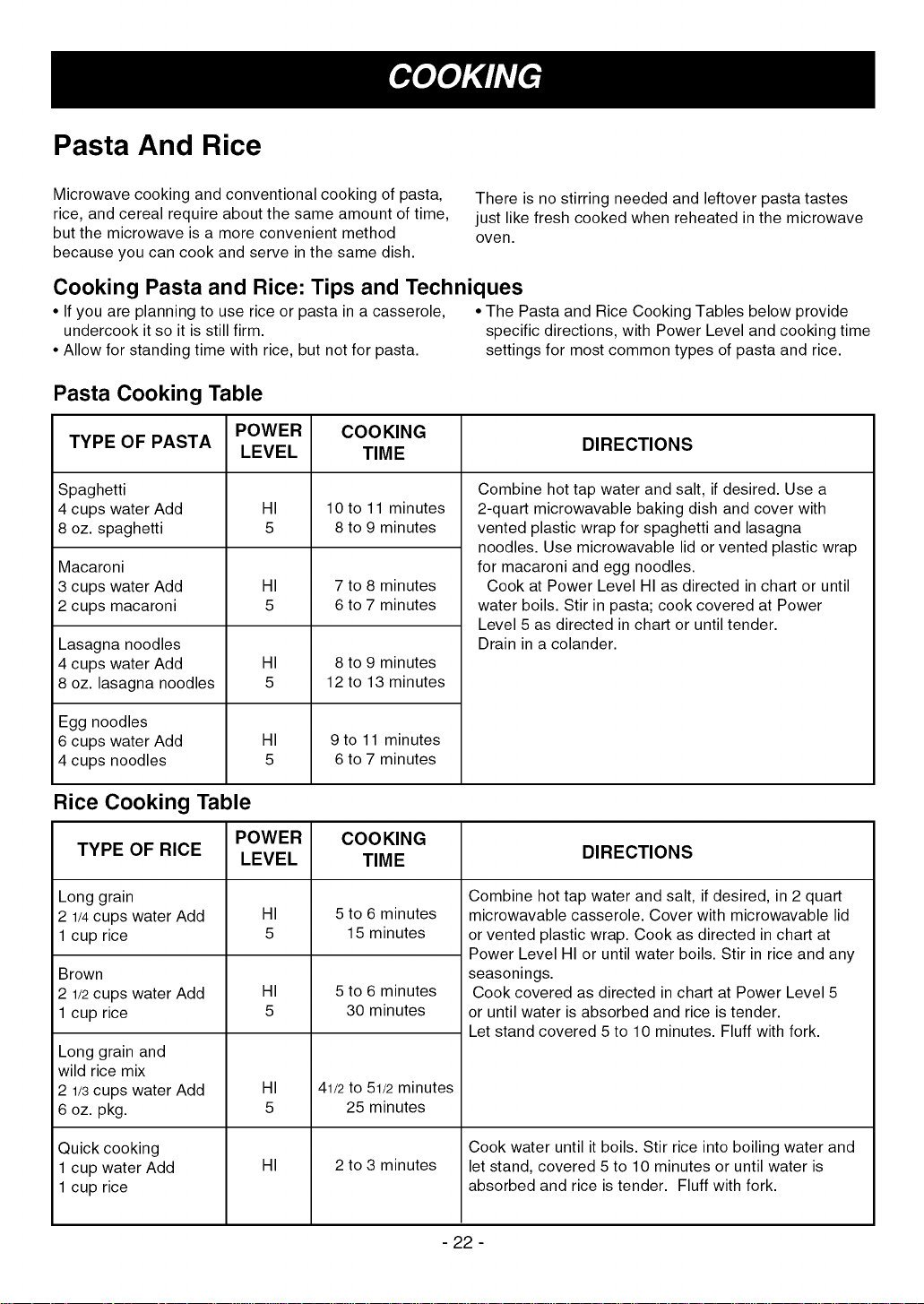 COOKING

Pasta And Rice

Microwave cooking and conventional cooking of pasta, rice, and cereal require about the same amount of time, but the microwave is a more convenient method because you can cook and serve in the same dish.

There is no stirring needed and leftover pasta tastes just like fresh cooked when reheated in the microwave oven.

Cooking Pasta and Rice: Tips and Techniques

• If you are planning to use rice or pasta in a casserole, undercook it so it is still firm.
• Allow for standing time with rice, but not for pasta.

• The Pasta and Rice Cooking Tables below provide specific directions, with Power Level and cooking time settings for most common types of pasta and rice.

Pasta Cooking Table

| TYPE OF PASTA | POWER LEVEL | COOKING TIME | DIRECTIONS |
|---|---|---|---|
| Spaghetti 4 cups water Add 8 oz. spaghetti | HI 5 | 10 to 11 minutes 8 to 9 minutes | Combine hot tap water and salt, if desired. Use a 2-quart microwavable baking dish and cover with vented plastic wrap for spaghetti and lasagna noodles. Use microwavable lid or vented plastic wrap for macaroni and egg noodles. Cook at Power Level HI as directed in chart or until water boils. Stir in pasta; cook covered at Power Level 5 as directed in chart or until tender. Drain in a colander. |
| Macaroni 3 cups water Add 2 cups macaroni | HI 5 | 7 to 8 minutes 6 to 7 minutes | |
| Lasagna noodles 4 cups water Add 8 oz. lasagna noodles | HI 5 | 8 to 9 minutes 12 to 13 minutes | |
| Egg noodles 6 cups water Add 4 cups noodles | HI 5 | 9 to 11 minutes 6 to 7 minutes | |

Rice Cooking Table

| TYPE OF RICE | POWER LEVEL | COOKING TIME | DIRECTIONS |
|---|---|---|---|
| Long grain 2 1/4 cups water Add 1 cup rice | HI 5 | 5 to 6 minutes 15 minutes | Combine hot tap water and salt, if desired, in 2 quart microwavable casserole. Cover with microwavable lid or vented plastic wrap. Cook as directed in chart at Power Level HI or until water boils. Stir in rice and any seasonings. Cook covered as directed in chart at Power Level 5 or until water is absorbed and rice is tender. Let stand covered 5 to 10 minutes. Fluff with fork. |
| Brown 2 1/2 cups water Add 1 cup rice | HI 5 | 5 to 6 minutes 30 minutes | |
| Long grain and wild rice mix 2 1/3 cups water Add 6 oz. pkg. | HI 5 | 41/2 to 51/2 minutes 25 minutes | |
| Quick cooking 1 cup water Add 1 cup rice | HI | 2 to 3 minutes | Cook water until it boils. Stir rice into boiling water and let stand, covered 5 to 10 minutes or until water is absorbed and rice is tender. Fluff with fork. |

- 22 -